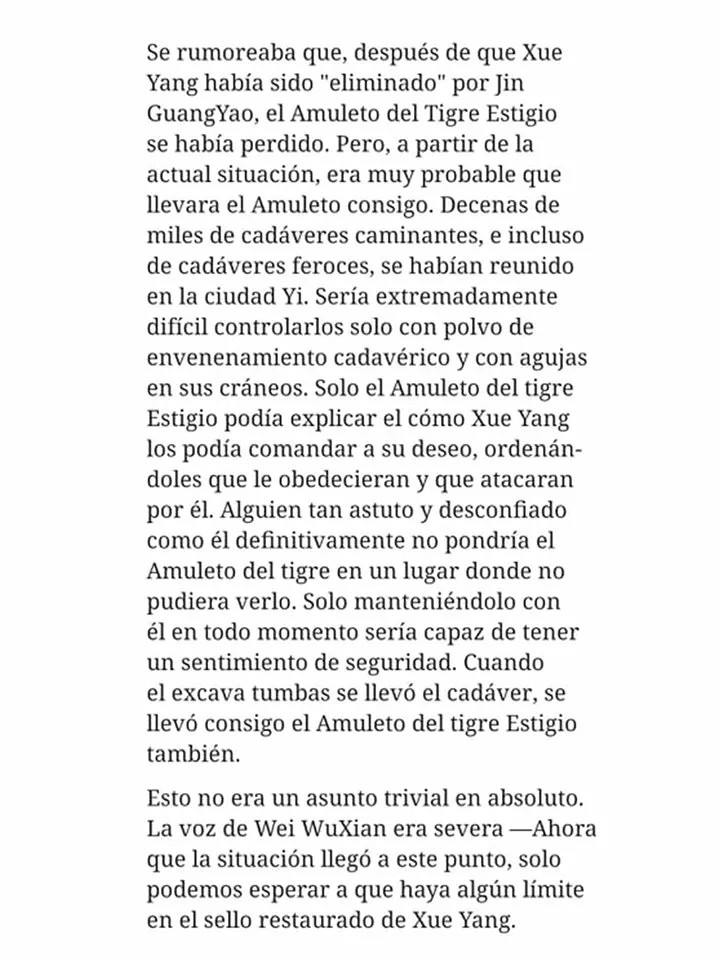 Se rumoreaba que, después de que Xue Yang había sido "eliminado" por Jin GuangYao, el Amuleto del Tigre Estigio se había perdido. Pero, a partir de la actual situación, era muy probable que llevara el Amuleto consigo. Decenas de miles de cadáveres caminantes, e incluso de cadáveres feroces, se habían reunido en la ciudad Yi. Sería extremadamente difícil controlarlos solo con polvo de envenenamiento cadavérico y con agujas en sus cráneos. Solo el Amuleto del tigre Estigio podía explicar el cómo Xue Yang los podía comandar a su deseo, ordenándoles que le obedecieran y que atacaran por él. Alguien tan astuto y desconfiado como él definitivamente no pondría el Amuleto del tigre en un lugar donde no pudiera verlo. Solo manteniéndolo con él en todo momento sería capaz de tener un sentimiento de seguridad. Cuando el excava tumbas se llevó el cadáver, se llevó consigo el Amuleto del tigre Estigio también.

Esto no era un asunto trivial en absoluto. La voz de Wei WuXian era severa —Ahora que la situación llegó a este punto, solo podemos esperar a que haya algún límite en el sello restaurado de Xue Yang.